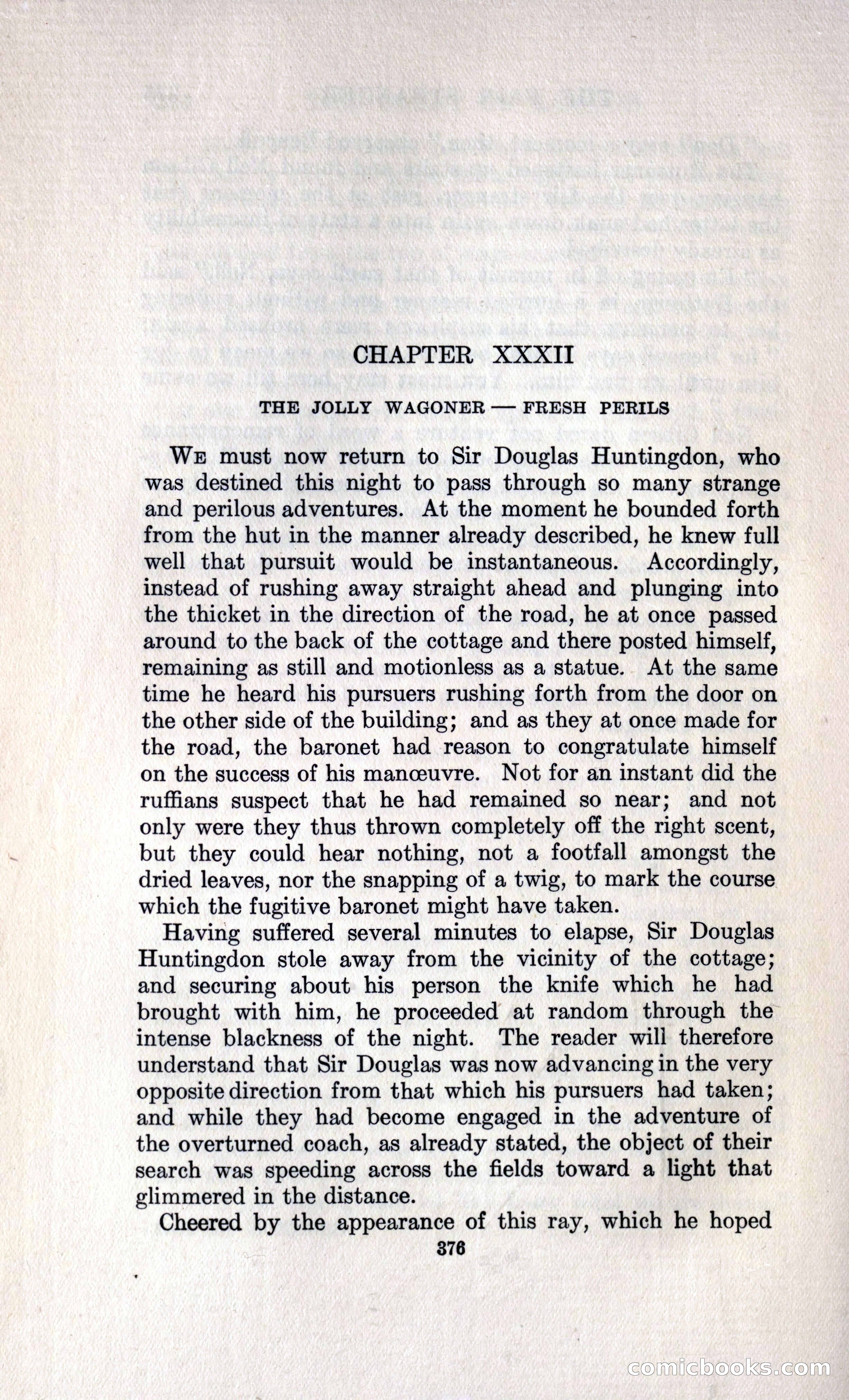 CHAPTER XXXII

THE JOLLY WAGONER — FRESH PERILS

We must now return to Sir Douglas Huntingdon, who was destined this night to pass through so many strange and perilous adventures. At the moment he bounded forth from the hut in the manner already described, he knew full well that pursuit would be instantaneous. Accordingly, instead of rushing away straight ahead and plunging into the thicket in the direction of the road, he at once passed around to the back of the cottage and there posted himself, remaining as still and motionless as a statue. At the same time he heard his pursuers rushing forth from the door on the other side of the building; and as they at once made for the road, the baronet had reason to congratulate himself on the success of his manœuvre. Not for an instant did the ruffians suspect that he had remained so near; and not only were they thus thrown completely off the right scent, but they could hear nothing, not a footfall amongst the dried leaves, nor the snapping of a twig, to mark the course which the fugitive baronet might have taken.

Having suffered several minutes to elapse, Sir Douglas Huntingdon stole away from the vicinity of the cottage; and securing about his person the knife which he had brought with him, he proceeded at random through the intense blackness of the night. The reader will therefore understand that Sir Douglas was now advancing in the very opposite direction from that which his pursuers had taken; and while they had become engaged in the adventure of the overturned coach, as already stated, the object of their search was speeding across the fields toward a light that glimmered in the distance.

Cheered by the appearance of this ray, which he hoped

376

comicbooks.com